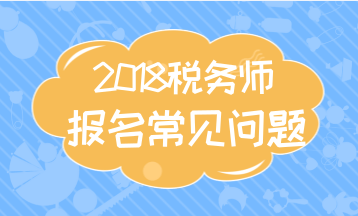 2018税务师
报名常见问题